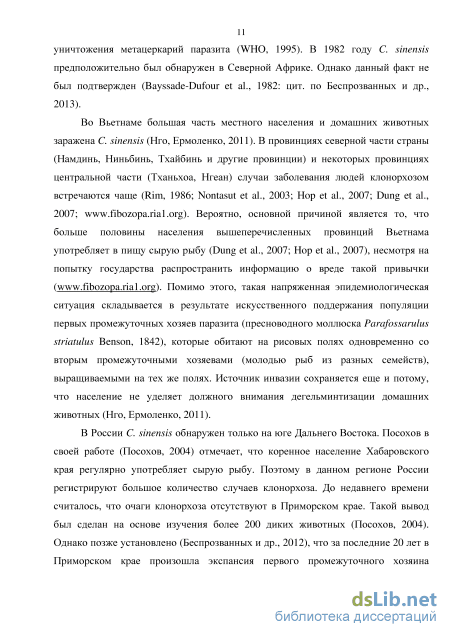 11

уничтожения метацеркарий паразита (WHO, 1995). В 1982 году C. sinensis предположительно был обнаружен в Северной Африке. Однако данный факт не был подтвержден (Bayssade-Dufour et al., 1982: цит. по Беспрозванных и др., 2013).

Во Вьетнаме большая часть местного населения и домашних животных заражена C. sinensis (Нго, Ермоленко, 2011). В провинциях северной части страны (Намдинь, Ниньбинь, Тхайбинь и другие провинции) и некоторых провинциях центральной части (Тханьхоа, Нгеан) случаи заболевания людей клонорхозом встречаются чаще (Rim, 1986; Nontasut et al., 2003; Hop et al., 2007; Dung et al., 2007; www.fibozopa.ria1.org). Вероятно, основной причиной является то, что больше половины населения вышеперечисленных провинций Вьетнама употребляет в пищу сырую рыбу (Dung et al., 2007; Hop et al., 2007), несмотря на попытку государства распространить информацию о вреде такой привычки (www.fibozopa.ria1.org). Помимо этого, такая напряженная эпидемиологическая ситуация складывается в результате искусственного поддержания популяции первых промежуточных хозяев паразита (пресноводного моллюска Parafossarulus striatulus Benson, 1842), которые обитают на рисовых полях одновременно со вторым промежуточными хозяевами (молодью рыб из разных семейств), выращиваемыми на тех же полях. Источник инвазии сохраняется еще и потому, что население не уделяет должного внимания дегельминтизации домашних животных (Нго, Ермоленко, 2011).

В России C. sinensis обнаружен только на юге Дальнего Востока. Посохов в своей работе (Посохов, 2004) отмечает, что коренное население Хабаровского края регулярно употребляет сырую рыбу. Поэтому в данном регионе России регистрируют большое количество случаев клонорхоза. До недавнего времени считалось, что очаги клонорхоза отсутствуют в Приморском крае. Такой вывод был сделан на основе изучения более 200 диких животных (Посохов, 2004). Однако позже установлено (Беспрозванных и др., 2012), что за последние 20 лет в Приморском крае произошла экспансия первого промежуточного хозяина

dsLib.net
библиотека диссертаций